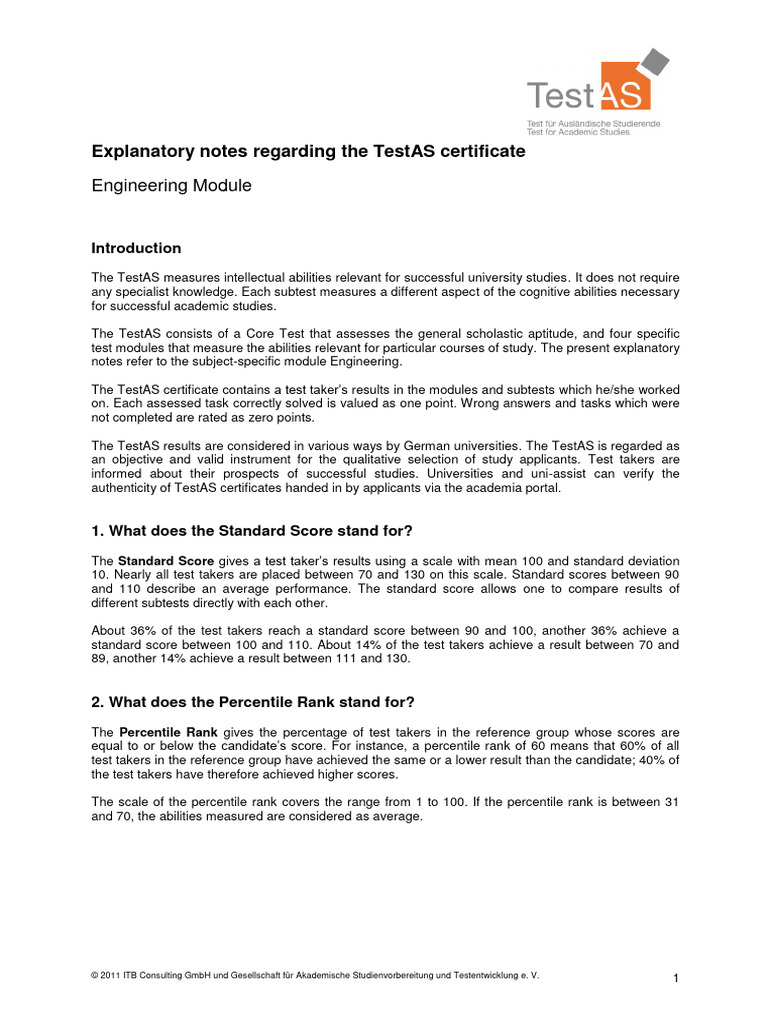 TestAS
Test für Ausländische Studierende
Test for Academic Studies

Explanatory notes regarding the TestAS certificate

Engineering Module

Introduction

The TestAS measures intellectual abilities relevant for successful university studies. It does not require any specialist knowledge. Each subtest measures a different aspect of the cognitive abilities necessary for successful academic studies.

The TestAS consists of a Core Test that assesses the general scholastic aptitude, and four specific test modules that measure the abilities relevant for particular courses of study. The present explanatory notes refer to the subject-specific module Engineering.

The TestAS certificate contains a test taker's results in the modules and subtests which he/she worked on. Each assessed task correctly solved is valued as one point. Wrong answers and tasks which were not completed are rated as zero points.

The TestAS results are considered in various ways by German universities. The TestAS is regarded as an objective and valid instrument for the qualitative selection of study applicants. Test takers are informed about their prospects of successful studies. Universities and uni-assist can verify the authenticity of TestAS certificates handed in by applicants via the academia portal.

1. What does the Standard Score stand for?

The Standard Score gives a test taker's results using a scale with mean 100 and standard deviation 10. Nearly all test takers are placed between 70 and 130 on this scale. Standard scores between 90 and 110 describe an average performance. The standard score allows one to compare results of different subtests directly with each other.

About 36% of the test takers reach a standard score between 90 and 100, another 36% achieve a standard score between 100 and 110. About 14% of the test takers achieve a result between 70 and 89, another 14% achieve a result between 111 and 130.

2. What does the Percentile Rank stand for?

The Percentile Rank gives the percentage of test takers in the reference group whose scores are equal to or below the candidate's score. For instance, a percentile rank of 60 means that 60% of all test takers in the reference group have achieved the same or a lower result than the candidate; 40% of the test takers have therefore achieved higher scores.

The scale of the percentile rank covers the range from 1 to 100. If the percentile rank is between 31 and 70, the abilities measured are considered as average.

© 2011 ITB Consulting GmbH und Gesellschaft für Akademische Studienvorbereitung und Testentwicklung e. V.

1